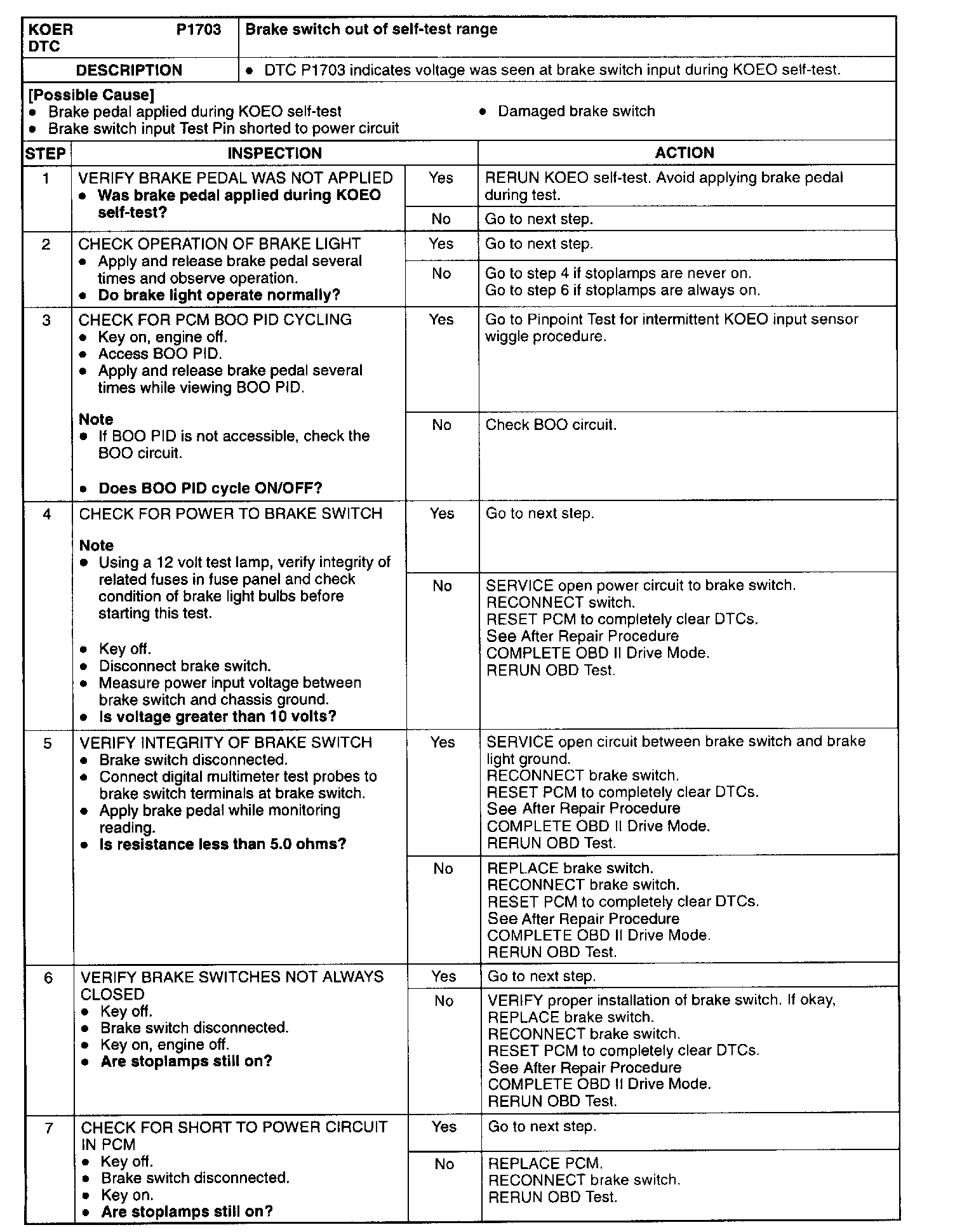 | KOER DTC P1703 | Brake switch out of self-test range |
|---|---|
| DESCRIPTION | • DTC P1703 indicates voltage was seen at brake switch input during KOEO self-test. |

[Possible Cause]
• Brake pedal applied during KOEO self-test
• Brake switch input Test Pin shorted to power circuit
• Damaged brake switch

| STEP | INSPECTION | | ACTION |
|---|---|---|---|
| 1 | VERIFY BRAKE PEDAL WAS NOT APPLIED • Was brake pedal applied during KOEO self-test? | Yes | RERUN KOEO self-test. Avoid applying brake pedal during test. |
| | | No | Go to next step. |
| 2 | CHECK OPERATION OF BRAKE LIGHT • Apply and release brake pedal several times and observe operation. • Do brake light operate normally? | Yes | Go to next step. |
| | | No | Go to step 4 if stoplamps are never on. Go to step 6 if stoplamps are always on. |
| 3 | CHECK FOR PCM BOO PID CYCLING • Key on, engine off. • Access BOO PID. • Apply and release brake pedal several times while viewing BOO PID. Note • If BOO PID is not accessible, check the BOO circuit. • Does BOO PID cycle ON/OFF? | Yes | Go to Pinpoint Test for intermittent KOEO input sensor wiggle procedure. |
| | | No | Check BOO circuit. |
| 4 | CHECK FOR POWER TO BRAKE SWITCH Note • Using a 12 volt test lamp, verify integrity of related fuses in fuse panel and check condition of brake light bulbs before starting this test. • Key off. • Disconnect brake switch. • Measure power input voltage between brake switch and chassis ground. • Is voltage greater than 10 volts? | Yes | Go to next step. |
| | | No | SERVICE open power circuit to brake switch. RECONNECT switch. RESET PCM to completely clear DTCs. See After Repair Procedure COMPLETE OBD II Drive Mode. RERUN OBD Test. |
| 5 | VERIFY INTEGRITY OF BRAKE SWITCH • Brake switch disconnected. • Connect digital multimeter test probes to brake switch terminals at brake switch. • Apply brake pedal while monitoring reading. • Is resistance less than 5.0 ohms? | Yes | SERVICE open circuit between brake switch and brake light ground. RECONNECT brake switch. RESET PCM to completely clear DTCs. See After Repair Procedure COMPLETE OBD II Drive Mode. RERUN OBD Test. |
| | | No | REPLACE brake switch. RECONNECT brake switch. RESET PCM to completely clear DTCs. See After Repair Procedure COMPLETE OBD II Drive Mode. RERUN OBD Test. |
| 6 | VERIFY BRAKE SWITCHES NOT ALWAYS CLOSED • Key off. • Brake switch disconnected. • Key on, engine off. • Are stoplamps still on? | Yes | Go to next step. |
| | | No | VERIFY proper installation of brake switch. If okay, REPLACE brake switch. RECONNECT brake switch. RESET PCM to completely clear DTCs. See After Repair Procedure COMPLETE OBD II Drive Mode. RERUN OBD Test. |
| 7 | CHECK FOR SHORT TO POWER CIRCUIT IN PCM • Key off. • Brake switch disconnected. • Key on. • Are stoplamps still on? | Yes | Go to next step. |
| | | No | REPLACE PCM. RECONNECT brake switch. RERUN OBD Test. |